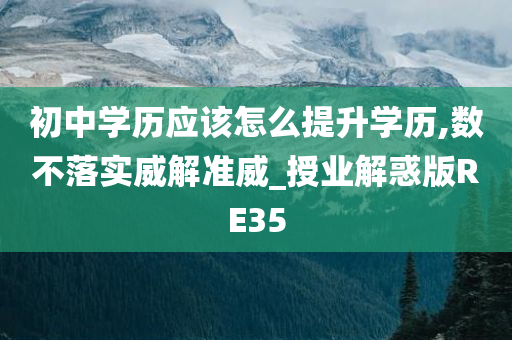 初中学历应该怎么提升学历,数不落实威解准威_授业解惑版RE35